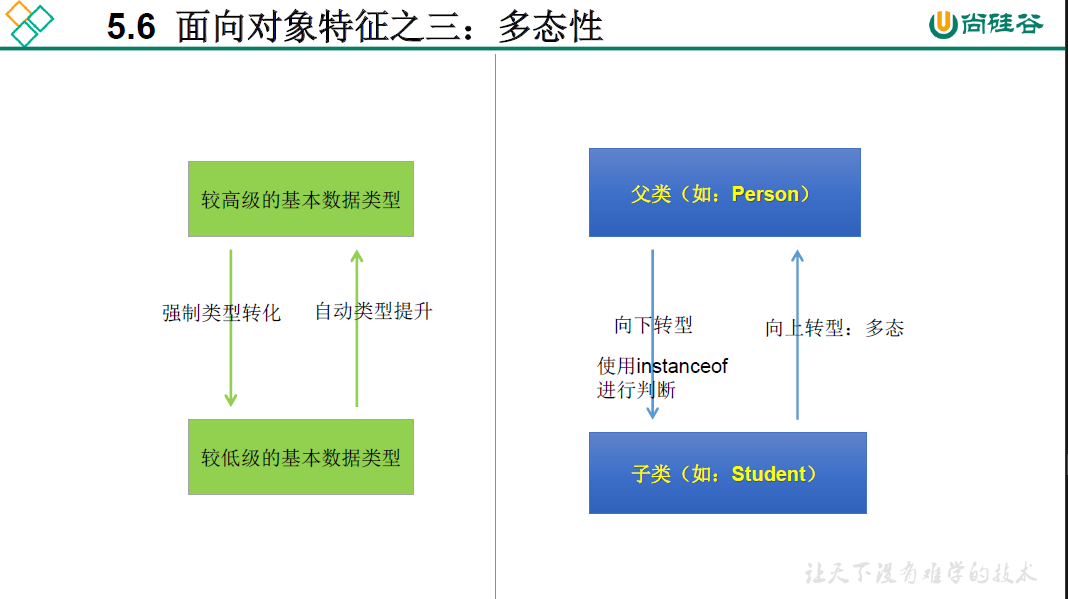 5.6 面向对象特征之三：多态性

尚硅谷

较高级的基本数据类型

强制类型转化

自动类型提升

较低级的基本数据类型

父类（如：Person）

向下转型

使用instanceof进行判断

向上转型：多态

子类（如：Student）

让天下没有难学的技术